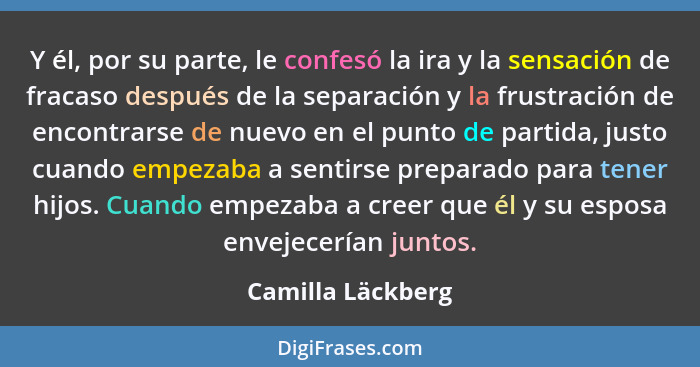 Y él, por su parte, le confesó la ira y la sensación de fracaso después de la separación y la frustración de encontrarse de nuevo en el punto de partida, justo cuando empezaba a sentirse preparado para tener hijos. Cuando empezaba a creer que él y su esposa envejecerían juntos.

Camilla Läckberg

DigiFrases.com